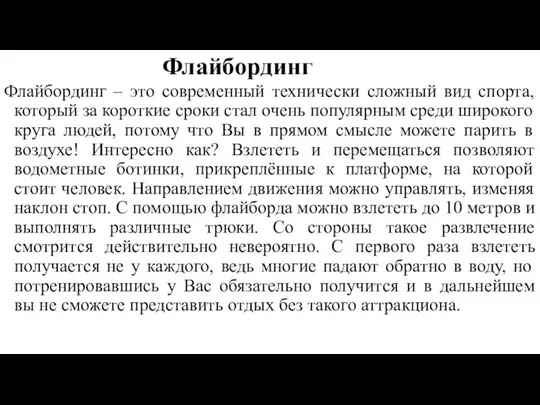 Флайбординг

Флайбординг – это современный технически сложный вид спорта, который за короткие сроки стал очень популярным среди широкого круга людей, потому что Вы в прямом смысле можете парить в воздухе! Интересно как? Взлететь и перемещаться позволяют водометные ботинки, прикреплённые к платформе, на которой стоит человек. Направлением движения можно управлять, изменяя наклон стоп. С помощью флайборда можно взлететь до 10 метров и выполнять различные трюки. Со стороны такое развлечение смотрится действительно невероятно. С первого раза взлететь получается не у каждого, ведь многие падают обратно в воду, но потренировавшись у Вас обязательно получится и в дальнейшем вы не сможете представить отдых без такого аттракциона.